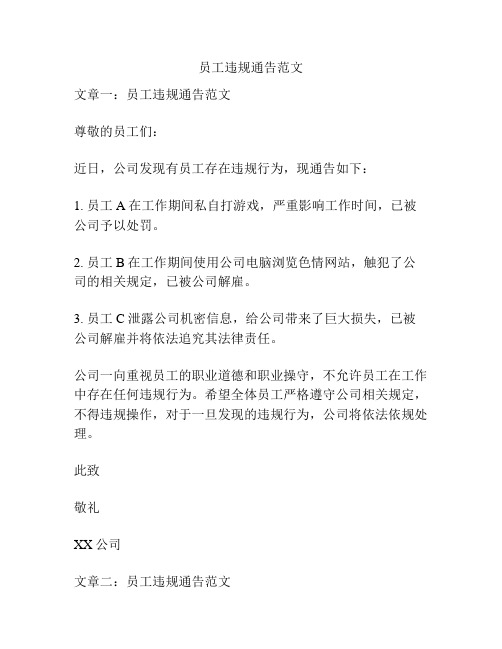 员工违规通告范文

文章一：员工违规通告范文

尊敬的员工们：

近日，公司发现有员工存在违规行为，现通告如下：

1. 员工 A 在工作期间私自打游戏，严重影响工作时间，已被公司予以处罚。

2. 员工 B 在工作期间使用公司电脑浏览色情网站，触犯了公司的相关规定，已被公司解雇。

3. 员工 C 泄露公司机密信息，给公司带来了巨大损失，已被公司解雇并将依法追究其法律责任。

公司一向重视员工的职业道德和职业操守，不允许员工在工作中存在任何违规行为。希望全体员工严格遵守公司相关规定，不得违规操作，对于一旦发现的违规行为，公司将依法依规处理。

此致

敬礼

XX 公司

文章二：员工违规通告范文